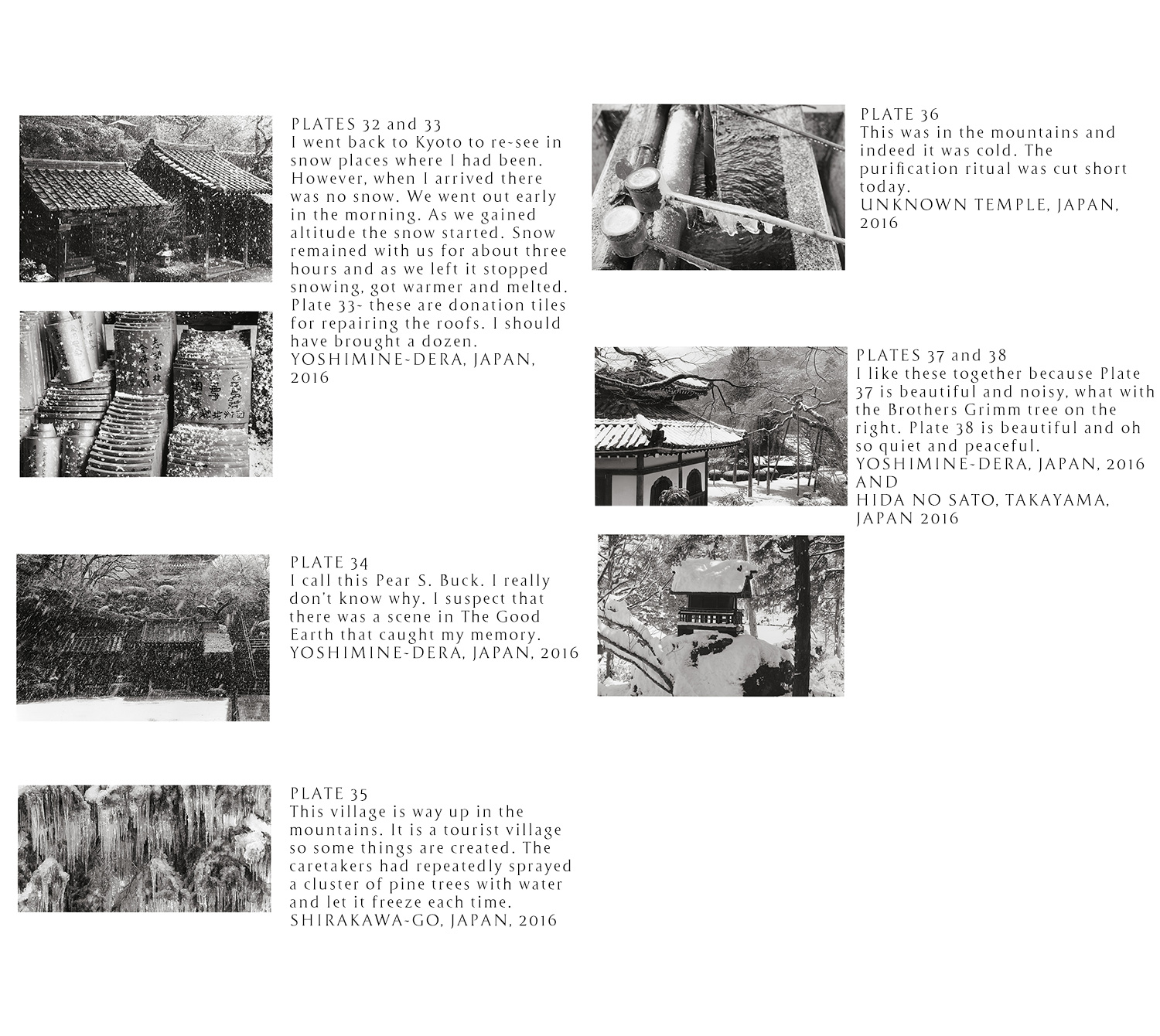 PLATES 32 and 33
I went back to Kyoto to re-see in snow places where I had been. However, when I arrived there was no snow. We went out early in the morning. As we gained altitude the snow started. Snow remained with us for about three hours and as we left it stopped snowing, got warmer and melted. Plate 33- these are donation tiles for repairing the roofs. I should have brought a dozen.
YOSHIMINE-DERA, JAPAN, 2016

PLATE 34
I call this Pear S. Buck. I really don't know why. I suspect that there was a scene in The Good Earth that caught my memory.
YOSHIMINE-DERA, JAPAN, 2016

PLATE 35
This village is way up in the mountains. It is a tourist village so some things are created. The caretakers had repeatedly sprayed a cluster of pine trees with water and let it freeze each time.
SHIRAKAWA-GO, JAPAN, 2016

PLATE 36
This was in the mountains and indeed it was cold. The purification ritual was cut short today.
UNKNOWN TEMPLE, JAPAN, 2016

PLATES 37 and 38
I like these together because Plate 37 is beautiful and noisy, what with the Brothers Grimm tree on the right. Plate 38 is beautiful and oh so quiet and peaceful.
YOSHIMINE-DERA, JAPAN, 2016
AND
HIDA NO SATO, TAKAYAMA, JAPAN 2016